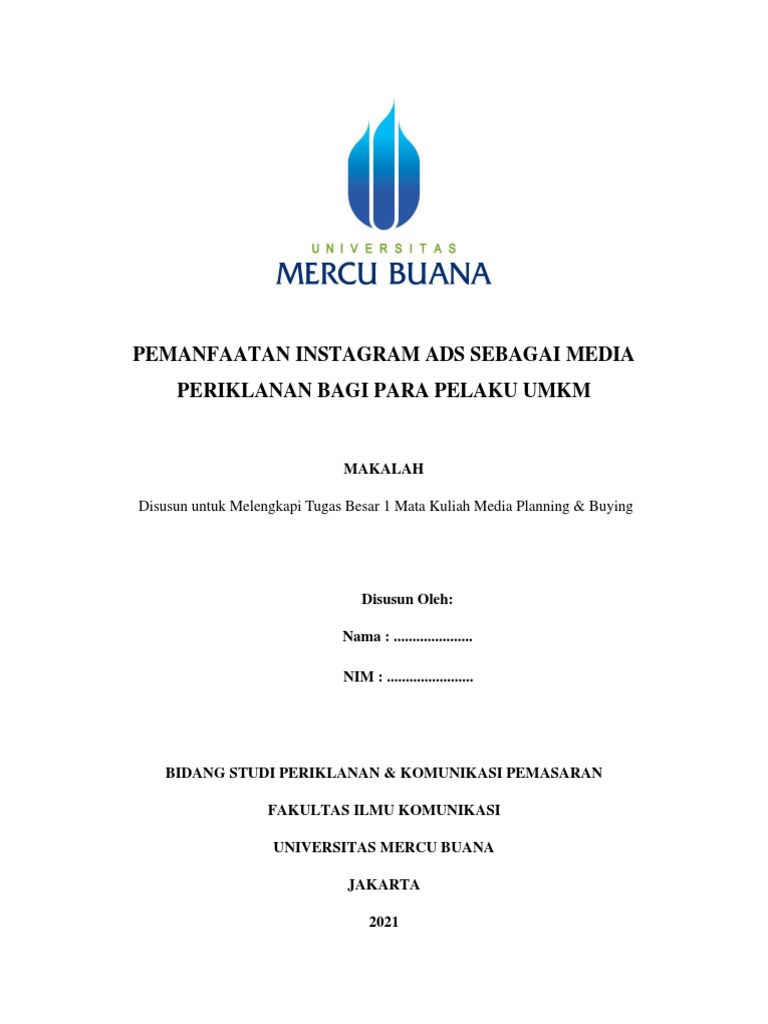 UNIVERSITAS
MERCU BUANA

PEMANFAATAN INSTAGRAM ADS SEBAGAI MEDIA PERIKLANAN BAGI PARA PELAKU UMKM

MAKALAH

Disusun untuk Melengkapi Tugas Besar 1 Mata Kuliah Media Planning & Buying

Disusun Oleh:

Nama : .....................

NIM : .......................

BIDANG STUDI PERIKLANAN & KOMUNIKASI PEMASARAN

FAKULTAS ILMU KOMUNIKASI

UNIVERSITAS MERCU BUANA

JAKARTA

2021